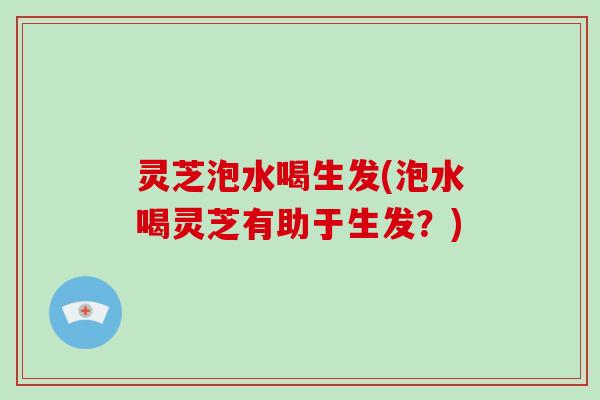 灵芝泡水喝生发(泡水喝灵芝有助于生发？)